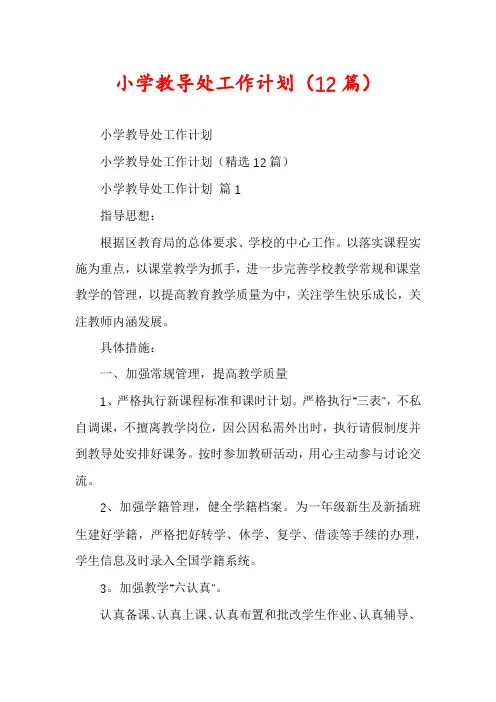 小学教导处工作计划（12篇）

小学教导处工作计划

小学教导处工作计划（精选12篇）

小学教导处工作计划 篇1

指导思想：

根据区教育局的总体要求、学校的中心工作。以落实课程实施为重点，以课堂教学为抓手，进一步完善学校教学常规和课堂教学的管理，以提高教育教学质量为中，关注学生快乐成长，关注教师内涵发展。

具体措施：

一、加强常规管理，提高教学质量

1、严格执行新课程标准和课时计划。严格执行"三表"，不私自调课，不擅离教学岗位，因公因私需外出时，执行请假制度并到教导处安排好课务。按时参加教研活动，用心主动参与讨论交流。

2、加强学籍管理，健全学籍档案。为一年级新生及新插班生建好学籍，严格把好转学、休学、复学、借读等手续的办理，学生信息及时录入全国学籍系统。

3。加强教学"六认真"。

认真备课、认真上课、认真布置和批改学生作业、认真辅导、